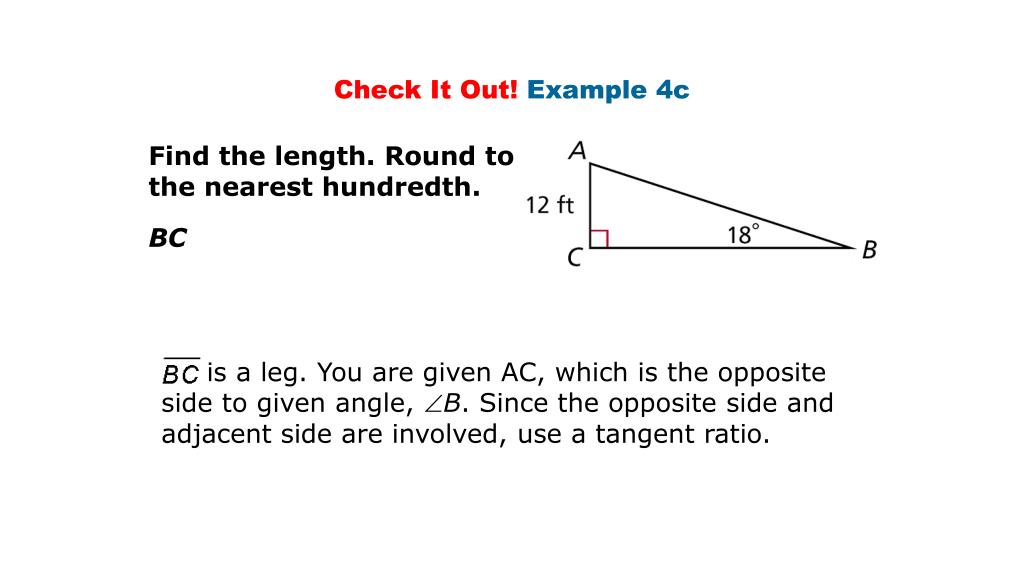 Check It Out! Example 4c

Find the length. Round to the nearest hundredth.

BC

A

12 ft

18°

C

B

$\overline{BC}$ is a leg. You are given AC, which is the opposite side to given angle, $\angle B$. Since the opposite side and adjacent side are involved, use a tangent ratio.